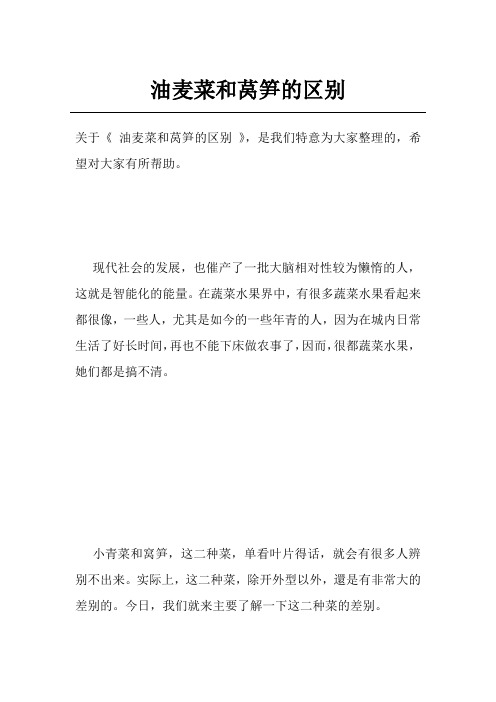 油麦菜和莴笋的区别

关于《 油麦菜和莴笋的区别 》，是我们特意为大家整理的，希望对大家有所帮助。

现代社会的发展，也催产了一批大脑相对性较为懒惰的人，这就是智能化的能量。在蔬菜水果界中，有很多蔬菜水果看起来都很像，一些人，尤其是如今的一些年青的人，因为在城内日常生活了好长时间，再也不能下床做农事了，因而，很都蔬菜水果，她们都是搞不清。

小青菜和窝笋，这二种菜，单看叶片得话，就会有很多人辨别不出来。实际上，这二种菜，除开外型以外，還是有非常大的差别的。今日，我们就来主要了解一下这二种菜的差别。